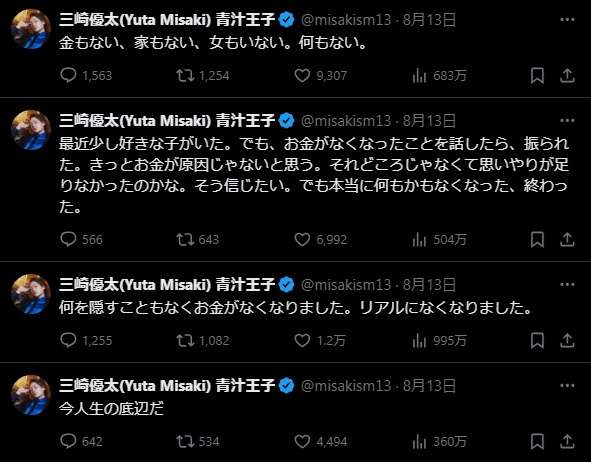 三崎優太(Yuta Misaki) 青汁王子 @misakism13 · 8月13日
金もない、家もない、女もいない。何もない。

1,563 1,254 9,307 683万

三崎優太(Yuta Misaki) 青汁王子 @misakism13 · 8月13日
最近少し好きな子がいた。でも、お金がなくなったことを話したら、振られた。きっとお金が原因じゃないと思う。それどころじゃなくて思いやりが足りなかったのかな。そう信じたい。でも本当に何もかもなくなった、終わった。

566 643 6,992 504万

三崎優太(Yuta Misaki) 青汁王子 @misakism13 · 8月13日
何を隠すこともなくお金がなくなりました。リアルになくなりました。

1,255 1,082 1.2万 995万

三崎優太(Yuta Misaki) 青汁王子 @misakism13 · 8月13日
今人生の底辺だ

642 534 4,494 360万